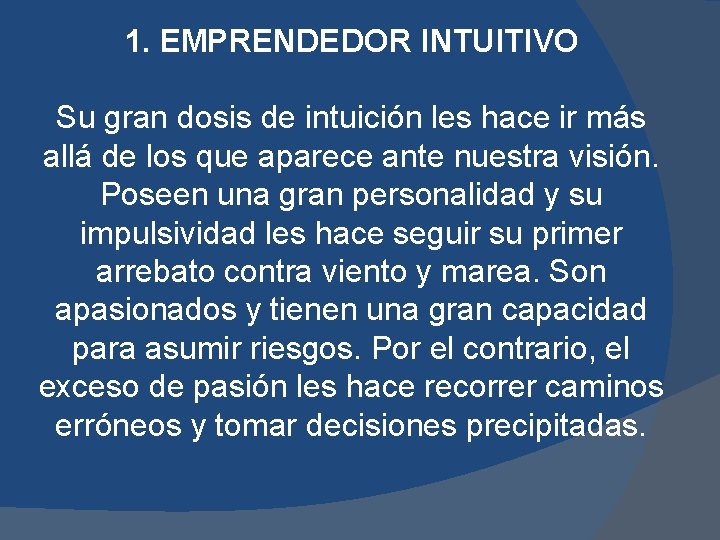 1. EMPRENDEDOR INTUITIVO

Su gran dosis de intuición les hace ir más allá de los que aparece ante nuestra visión. Poseen una gran personalidad y su impulsividad les hace seguir su primer arrebato contra viento y marea. Son apasionados y tienen una gran capacidad para asumir riesgos. Por el contrario, el exceso de pasión les hace recorrer caminos erróneos y tomar decisiones precipitadas.